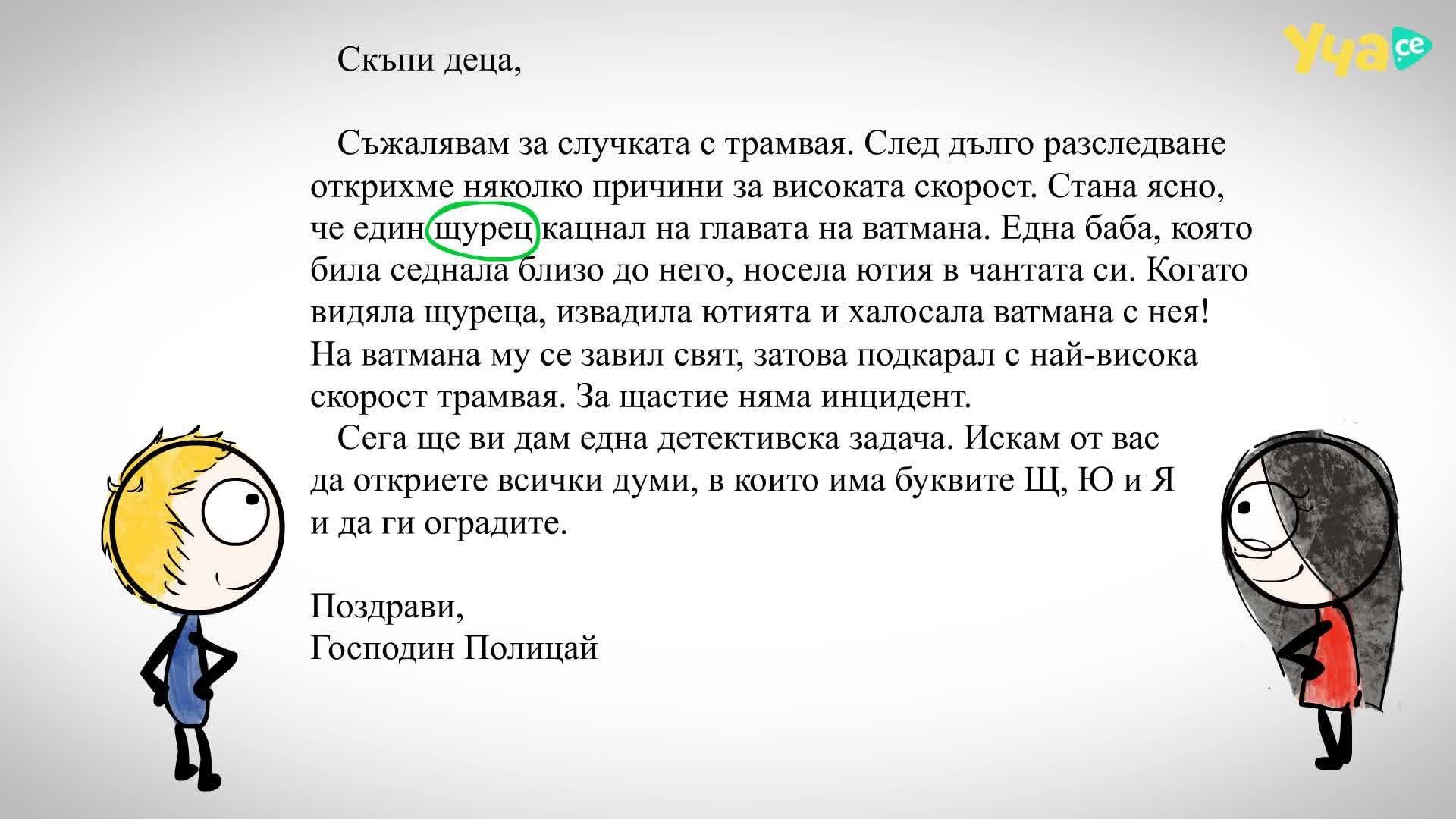 Уча.се

Скъпи деца,

Съжалявам за случката с трамвая. След дълго разследване открихме няколко причини за високата скорост. Стана ясно, че един щурец кацнал на главата на ватмана. Една баба, която била седнала близо до него, носела ютия в чантата си. Когато видяла щуреца, извадила ютията и халосала ватмана с нея! На ватмана му се завил свят, затова подкарал с най-висока скорост трамвая. За щастие няма инцидент.

Сега ще ви дам една детективска задача. Искам от вас да откриете всички думи, в които има буквите Щ, Ю и Я и да ги оградите.

Поздрави,
Господин Полицай